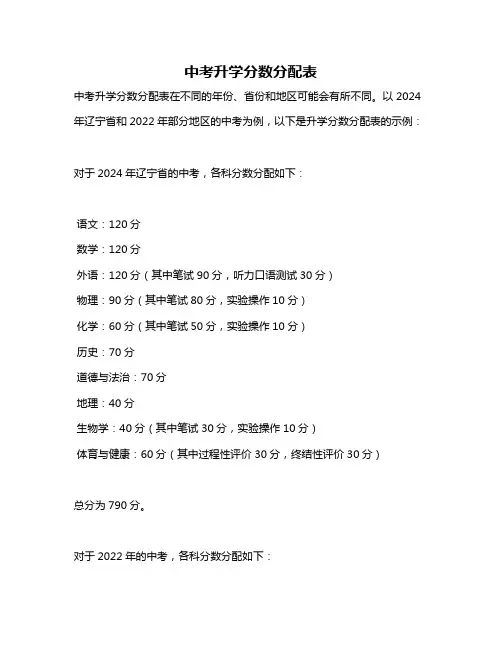 中考升学分数分配表

中考升学分数分配表在不同的年份、省份和地区可能会有所不同。以 2024 年辽宁省和 2022 年部分地区的中考为例，以下是升学分数分配表的示例：

对于 2024 年辽宁省的中考，各科分数分配如下：

语文：120 分

数学：120 分

外语：120 分（其中笔试 90 分，听力口语测试 30 分）

物理：90 分（其中笔试 80 分，实验操作 10 分）

化学：60 分（其中笔试 50 分，实验操作 10 分）

历史：70 分

道德与法治：70 分

地理：40 分

生物学：40 分（其中笔试 30 分，实验操作 10 分）

体育与健康：60 分（其中过程性评价 30 分，终结性评价 30 分）

总分为 790 分。

对于 2022 年的中考，各科分数分配如下：